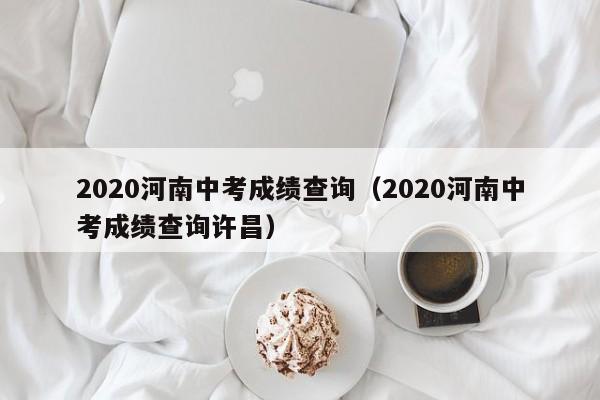 2020河南中考成绩查询（2020河南中考成绩查询许昌）